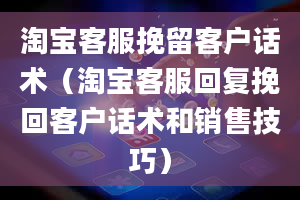 淘宝客服挽留客户话术（淘宝客服回复挽回客户话术和销售技巧）